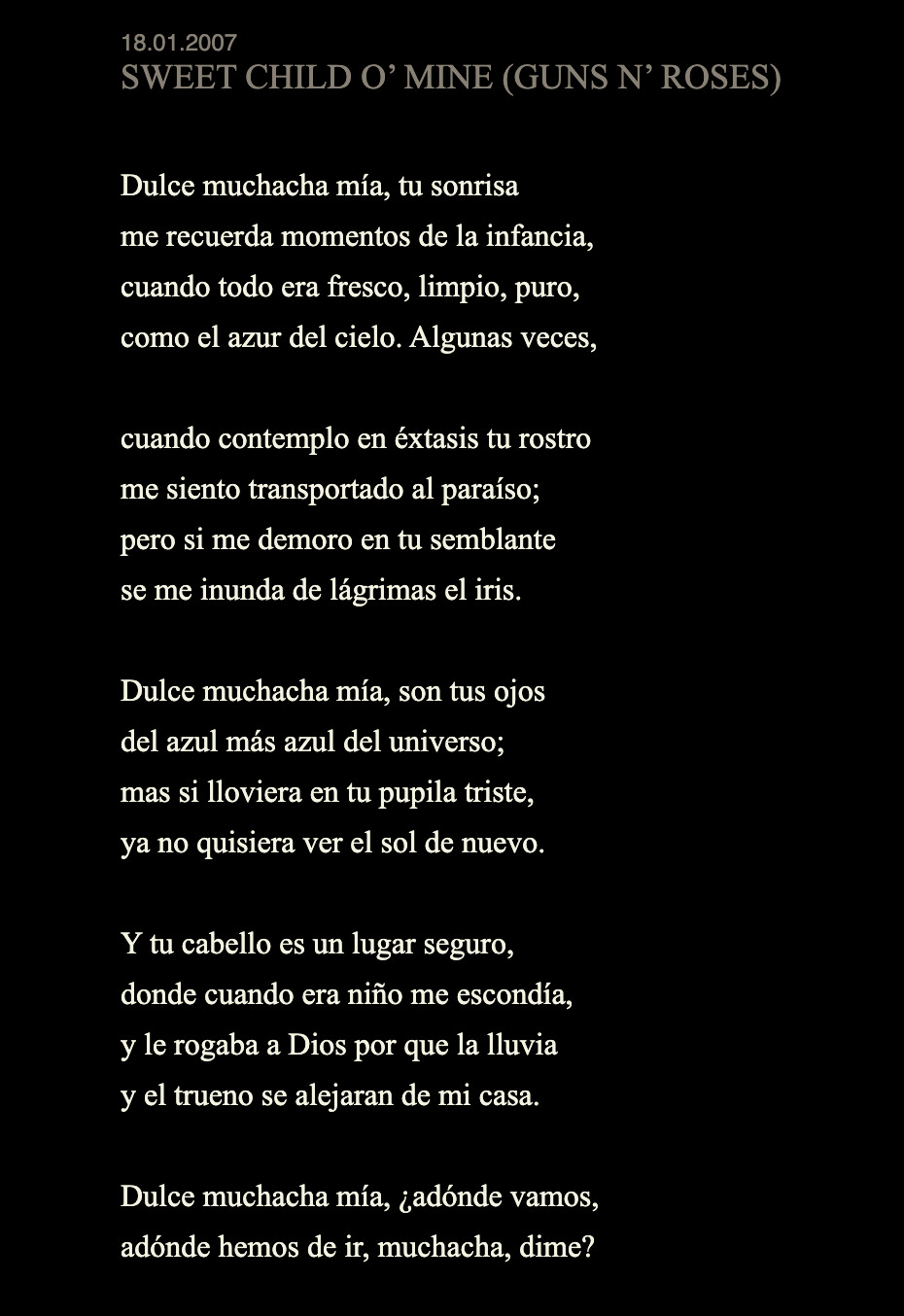 18.01.2007
SWEET CHILD O’ MINE (GUNS N’ ROSES)

Dulce muchacha mía, tu sonrisa
me recuerda momentos de la infancia,
cuando todo era fresco, limpio, puro,
como el azur del cielo. Algunas veces,

cuando contemplo en éxtasis tu rostro
me siento transportado al paraíso;
pero si me demoro en tu semblante
se me inunda de lágrimas el iris.

Dulce muchacha mía, son tus ojos
del azul más azul del universo;
mas si lloviera en tu pupila triste,
ya no quisiera ver el sol de nuevo.

Y tu cabello es un lugar seguro,
donde cuando era niño me escondía,
y le rogaba a Dios por que la lluvia
y el trueno se alejaran de mi casa.

Dulce muchacha mía, ¿adónde vamos,
adónde hemos de ir, muchacha, dime?